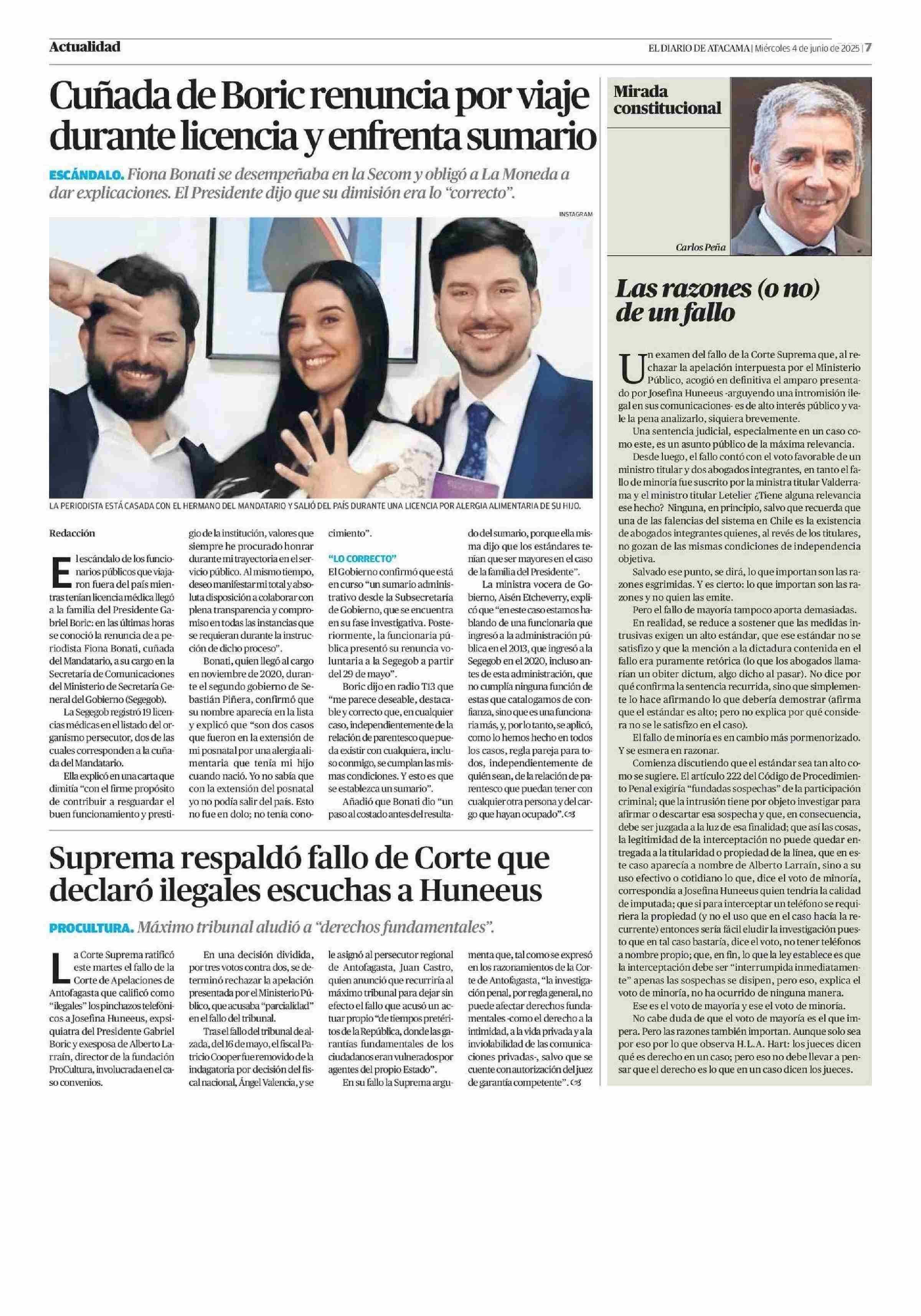 Actualidad

EL DIARIO DE ATACAMA | Miércoles 4 de junio de 2025 | 7

Cuñada de Boric renuncia por viaje durante licencia y enfrenta sumario

ESCÁNDALO. Fiona Bonati se desempeñaba en la Secom y obligó a La Moneda a dar explicaciones. El Presidente dijo que su dimisión era lo "correcto".

INSTAGRAM

LA PERIODISTA ESTÁ CASADA CON EL HERMANO DEL MANDATARIO Y SALIÓ DEL PAÍS DURANTE UNA LICENCIA POR ALERGIA ALIMENTARIA DE SU HIJO.

Redacción

El escándalo de los funcionarios públicos que viajaron fuera del país mientras tenían licencia médica llegó a la familia del Presidente Gabriel Boric: en las últimas horas se conoció la renuncia de a periodista Fiona Bonati, cuñada del Mandatario, a su cargo en la Secretaría de Comunicaciones del Ministerio de Secretaría General del Gobierno (Segegob).

La Segegob registró 19 licencias médicas en el listado del organismo persecutor, dos de las cuales corresponden a la cuñada del Mandatario.

Ella explicó en una carta que dimitía "con el firme propósito de contribuir a resguardar el buen funcionamiento y prestigio de la institución, valores que siempre he procurado honrar durante mi trayectoria en el servicio público. Al mismo tiempo, deseo manifestar mi total y absoluta disposición a colaborar con plena transparencia y compromiso en todas las instancias que se requieran durante la instrucción de dicho proceso".

Bonati, quien llegó al cargo en noviembre de 2020, durante el segundo gobierno de Sebastián Piñera, confirmó que su nombre aparecía en la lista y explicó que "son dos casos que fueron en la extensión de mi posnatal por una alergia alimentaria que tenía mi hijo cuando nació. Yo no sabía que con la extensión del posnatal yo no podía salir del país. Esto no fue en dolo; no tenía conocimiento".

"LO CORRECTO"

El Gobierno confirmó que está en curso "un sumario administrativo desde la Subsecretaría de Gobierno, que se encuentra en su fase investigativa. Posteriormente, la funcionaria pública presentó su renuncia voluntaria a la Segegob a partir del 29 de mayo".

Boric dijo en radio T13 que "me parece deseable, destacable y correcto que, en cualquier caso, independientemente de la relación de parentesco que pueda existir con cualquiera, incluso conmigo, se cumplan las mismas condiciones. Y esto es que se establezca un sumario".

Añadió que Bonati dio "un paso al costado antes del resultado del sumario, porque ella misma dijo que los estándares tenían que ser mayores en el caso de la familia del Presidente".

La ministra vocera de Gobierno, Aisén Etcheverry, explicó que "en este caso estamos hablando de una funcionaria que ingresó a la administración pública en el 2013, que ingresó a la Segegob en el 2020, incluso antes de esta administración, que no cumplía ninguna función de estas que catalogamos de confianza, sino que es una funcionaria más, y, por lo tanto, se aplicó, como lo hemos hecho en todos los casos, regla pareja para todos, independientemente de quién sean, de la relación de parentesco que puedan tener con cualquier otra persona y del cargo que hayan ocupado".

Suprema respaldó fallo de Corte que declaró ilegales escuchas a Huneeus

PROCULTURA. Máximo tribunal aludió a "derechos fundamentales".

La Corte Suprema ratificó este martes el fallo de la Corte de Apelaciones de Antofagasta que calificó como "ilegales" los pinchazos telefónicos a Josefina Huneeus, expsiquiatra del Presidente Gabriel Boric y exesposa de Alberto Larraín, director de la fundación ProCultura, involucrada en el caso convenios.

En una decisión dividida, por tres votos contra dos, se determinó rechazar la apelación presentada por el Ministerio Público, que acusaba "parcialidad" en el fallo del tribunal.

Tras el fallo del tribunal de alzada, del 16 de mayo, el fiscal Patricio Cooper fue removido de la indagatoria por decisión del fiscal nacional, Ángel Valencia, y se le asignó al persecutor regional de Antofagasta, Juan Castro, quien anunció que recurriría al máximo tribunal para dejar sin efecto el fallo que acusó un actuar propio "de tiempos pretéritos de la República, donde las garantías fundamentales de los ciudadanos eran vulnerados por agentes del propio Estado".

En su fallo la Suprema argumenta que, tal como se expresó en los razonamientos de la Corte de Antofagasta, "la investigación penal, por regla general, no puede afectar derechos fundamentales -como el derecho a la intimidad, a la vida privada y a la inviolabilidad de las comunicaciones privadas-, salvo que se cuente con autorización del juez de garantía competente".

Mirada constitucional

Carlos Peña

Las razones (o no) de un fallo

Un examen del fallo de la Corte Suprema que, al rechazar la apelación interpuesta por el Ministerio Público, acogió en definitiva el amparo presentado por Josefina Huneeus -arguyendo una intromisión ilegal en sus comunicaciones- es de alto interés público y vale la pena analizarlo, siquiera brevemente.

Una sentencia judicial, especialmente en un caso como este, es un asunto público de la máxima relevancia.

Desde luego, el fallo contó con el voto favorable de un ministro titular y dos abogados integrantes, en tanto el fallo de minoría fue suscrito por la ministra titular Valderrama y el ministro titular Letelier ¿Tiene alguna relevancia ese hecho? Ninguna, en principio, salvo que recuerda que una de las falencias del sistema en Chile es la existencia de abogados integrantes quienes, al revés de los titulares, no gozan de las mismas condiciones de independencia objetiva.

Salvado ese punto, se dirá, lo que importan son las razones esgrimidas. Y es cierto: lo que importan son las razones y no quien las emite.

Pero el fallo de mayoría tampoco aporta demasiadas.

En realidad, se reduce a sostener que las medidas intrusivas exigen un alto estándar, que ese estándar no se satisfizo y que la mención a la dictadura contenida en el fallo era puramente retórica (lo que los abogados llamarían un obiter dictum, algo dicho al pasar). No dice por qué confirma la sentencia recurrida, sino que simplemente lo hace afirmando lo que debería demostrar (afirma que el estándar es alto; pero no explica por qué considera no se le satisfizo en el caso).

El fallo de minoría es en cambio más pormenorizado. Y se esmera en razonar.

Comienza discutiendo que el estándar sea tan alto como se sugiere. El artículo 222 del Código de Procedimiento Penal exigiría "fundadas sospechas" de la participación criminal; que la intrusión tiene por objeto investigar para afirmar o descartar esa sospecha y que, en consecuencia, debe ser juzgada a la luz de esa finalidad; que así las cosas, la legitimidad de la interceptación no puede quedar entregada a la titularidad o propiedad de la línea, que en este caso aparecía a nombre de Alberto Larraín, sino a su uso efectivo o cotidiano lo que, dice el voto de minoría, correspondía a Josefina Huneeus quien tendría la calidad de imputada; que si para interceptar un teléfono se requiriera la propiedad (y no el uso que en el caso hacía la recurrente) entonces sería fácil eludir la investigación puesto que en tal caso bastaría, dice el voto, no tener teléfonos a nombre propio; que, en fin, lo que la ley establece es que la interceptación debe ser "interrumpida inmediatamente" apenas las sospechas se disipen, pero eso, explica el voto de minoría, no ha ocurrido de ninguna manera.

Ese es el voto de mayoría y ese el voto de minoría.

No cabe duda de que el voto de mayoría es el que impera. Pero las razones también importan. Aunque solo sea por eso por lo que observa H.L.A. Hart: los jueces dicen qué es derecho en un caso; pero eso no debe llevar a pensar que el derecho es lo que en un caso dicen los jueces.